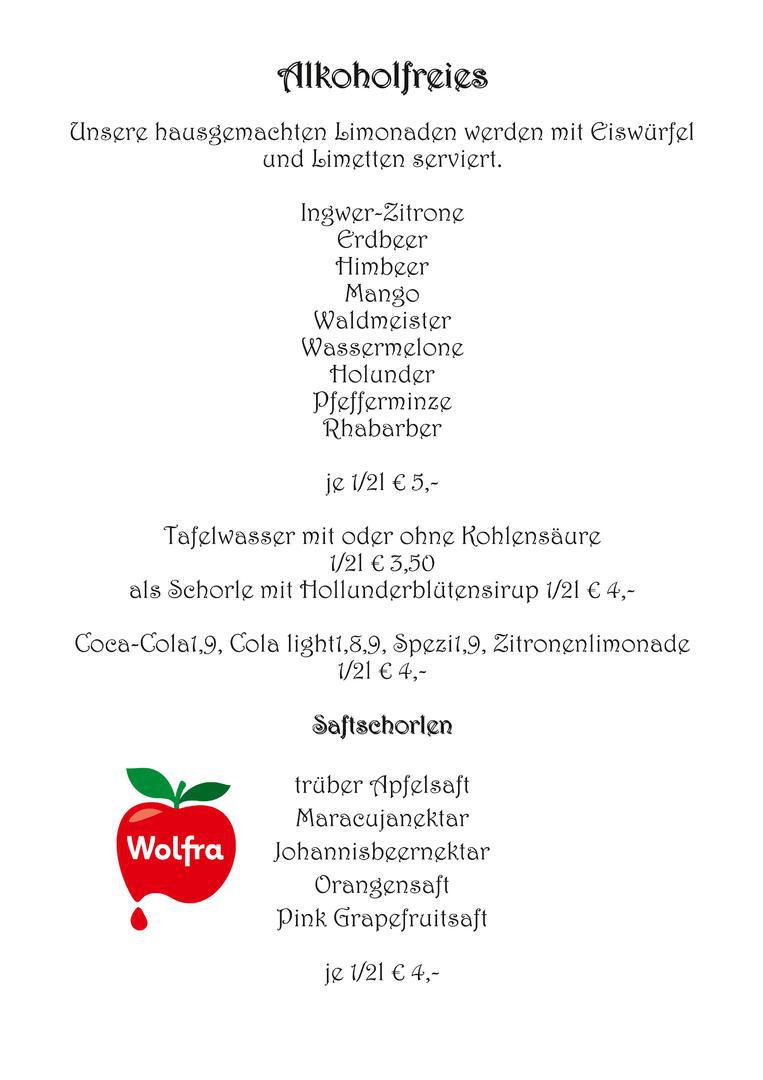 Alkoholfreies

Unsere hausgemachten Limonaden werden mit Eiswürfel und Limetten serviert.

Ingwer-Zitrone
Erdbeer
Himbeer
Mango
Waldmeister
Wassermelone
Holunder
Pfefferminze
Rhabarber

je 1/2l € 5,-

Tafelwasser mit oder ohne Kohlensäure
1/2l € 3,50
als Schorle mit Hollunderblütensirup 1/2l € 4,-

Coca-Cola1,9, Cola light1,8,9, Spezi1,9, Zitronenlimonade
1/2l € 4,-

Saftschorlen

Wolfra

trüber Apfelsaft
Maracujanektar
Johannisbeernektar
Orangensaft
Pink Grapefruitsaft

je 1/2l € 4,-